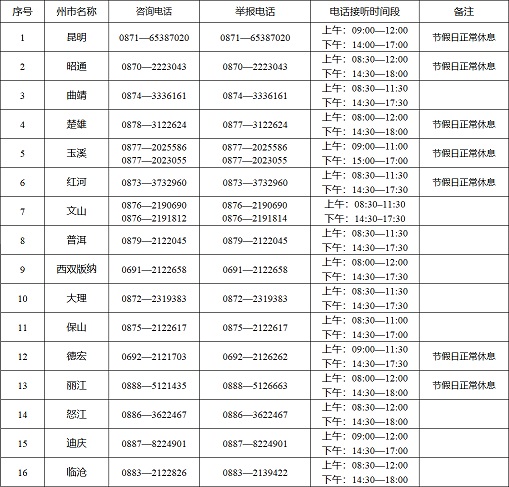 | 序号 | 州市名称 | 咨询电话 | 举报电话 | 电话接听时间段 | 备注 |
|---|---|---|---|---|---|
| 1 | 昆明 | 0871—65387020 | 0871—65387020 | 上午：09:00—12:00 下午：14:00—17:00 | 节假日正常休息 |
| 2 | 昭通 | 0870—2223043 | 0870—2223043 | 上午：08:30—12:00 下午：14:30—18:00 | 节假日正常休息 |
| 3 | 曲靖 | 0874—3336161 | 0874—3336161 | 上午：08:30—11:30 下午：14:30—17:30 | |
| 4 | 楚雄 | 0878—3122624 | 0877—3122624 | 上午：08:00—12:00 下午：14:30—18:00 | 节假日正常休息 |
| 5 | 玉溪 | 0877—2025586 0877—2023055 | 0877—2025586 0877—2023055 | 上午：09:00—11:00 下午：15:00—17:00 | 节假日正常休息 |
| 6 | 红河 | 0873—3732960 | 0873—3732960 | 上午：08:30—11:30 下午：14:30—17:30 | 节假日正常休息 |
| 7 | 文山 | 0876—2190690 0876—2191812 | 0876—2190690 0876—2191814 | 上午：08:30-11:30 下午：14:30-17:30 | |
| 8 | 普洱 | 0879—2122045 | 0879—2122045 | 上午：08:30—11:30 下午：14:30—17:30 | |
| 9 | 西双版纳 | 0691—2122658 | 0691—2122658 | 上午：08:00—12:00 下午：14:30—17:30 | |
| 10 | 大理 | 0872—2319383 | 0872—2319383 | 上午：08:30—11:30 下午：14:30—17:30 | |
| 11 | 保山 | 0875—2122617 | 0875—2122617 | 上午：08:30—11:00 下午：14:30—17:00 | |
| 12 | 德宏 | 0692—2121703 | 0692—2126262 | 上午：09:00—11:30 下午：14:30—17:30 | 节假日正常休息 |
| 13 | 丽江 | 0888—5121435 | 0888—5126663 | 上午：08:00—12:00 下午：14:30—18:00 | 节假日正常休息 |
| 14 | 怒江 | 0886—3622467 | 0886—3622467 | 上午：08:30—12:00 下午：14:30—18:00 | |
| 15 | 迪庆 | 0887—8224901 | 0887—8224901 | 上午：09:00—12:00 下午：14:30—17:00 | |
| 16 | 临沧 | 0883—2122826 | 0883—2139422 | 上午：08:30—12:00 下午：14:30—18:00 | |